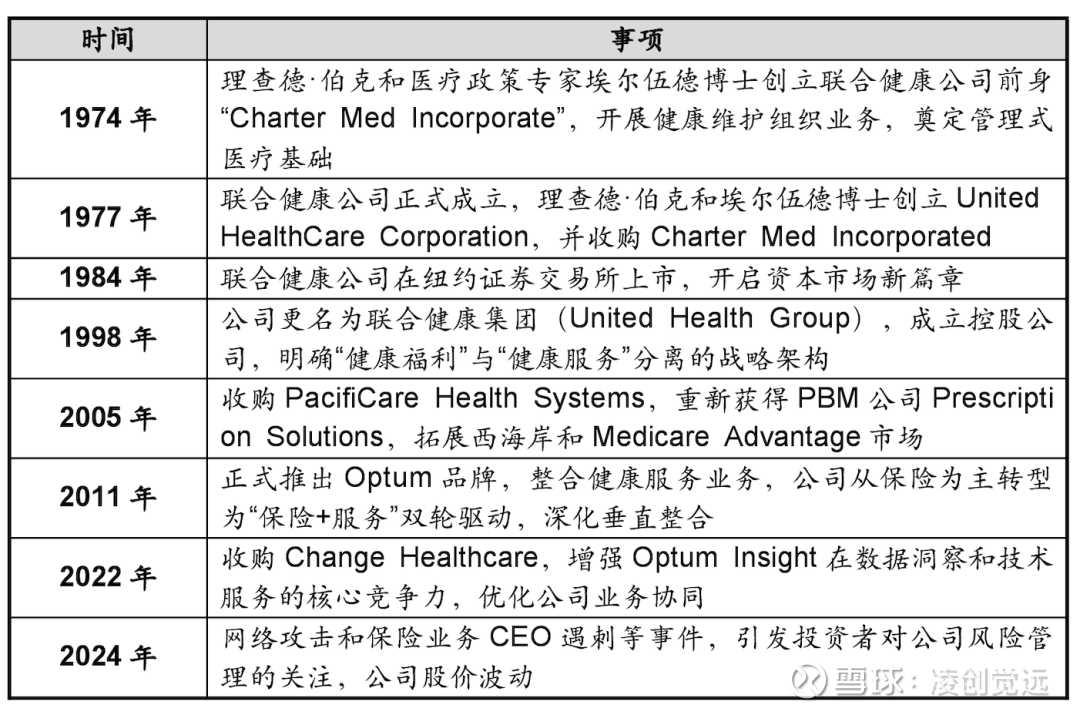 | 时间 | 事项 |
|---|---|
| 1974 年 | 理查德·伯克和医疗政策专家埃尔伍德博士创立联合健康公司前身“Charter Med Incorporate”，开展健康维护组织业务，奠定管理式医疗基础 |
| 1977 年 | 联合健康公司正式成立，理查德·伯克和埃尔伍德博士创立 United HealthCare Corporation，并收购 Charter Med Incorporated |
| 1984 年 | 联合健康公司在纽约证券交易所上市，开启资本市场新篇章 |
| 1998 年 | 公司更名为联合健康集团（United Health Group），成立控股公司，明确“健康福利”与“健康服务”分离的战略架构 |
| 2005 年 | 收购 PacifiCare Health Systems，重新获得 PBM 公司 Prescription Solutions，拓展西海岸和 Medicare Advantage 市场 |
| 2011 年 | 正式推出 Optum 品牌，整合健康服务业务，公司从保险为主转型为“保险+服务”双轮驱动，深化垂直整合 |
| 2022 年 | 收购 Change Healthcare，增强 Optum Insight 在数据洞察和技术服务的核心竞争力，优化公司业务协同 |
| 2024 年 | 网络攻击和保险业务 CEO 遇刺等事件，引发投资者对公司风险管理的关注，公司股价波动 |

雪球：凌创觉远